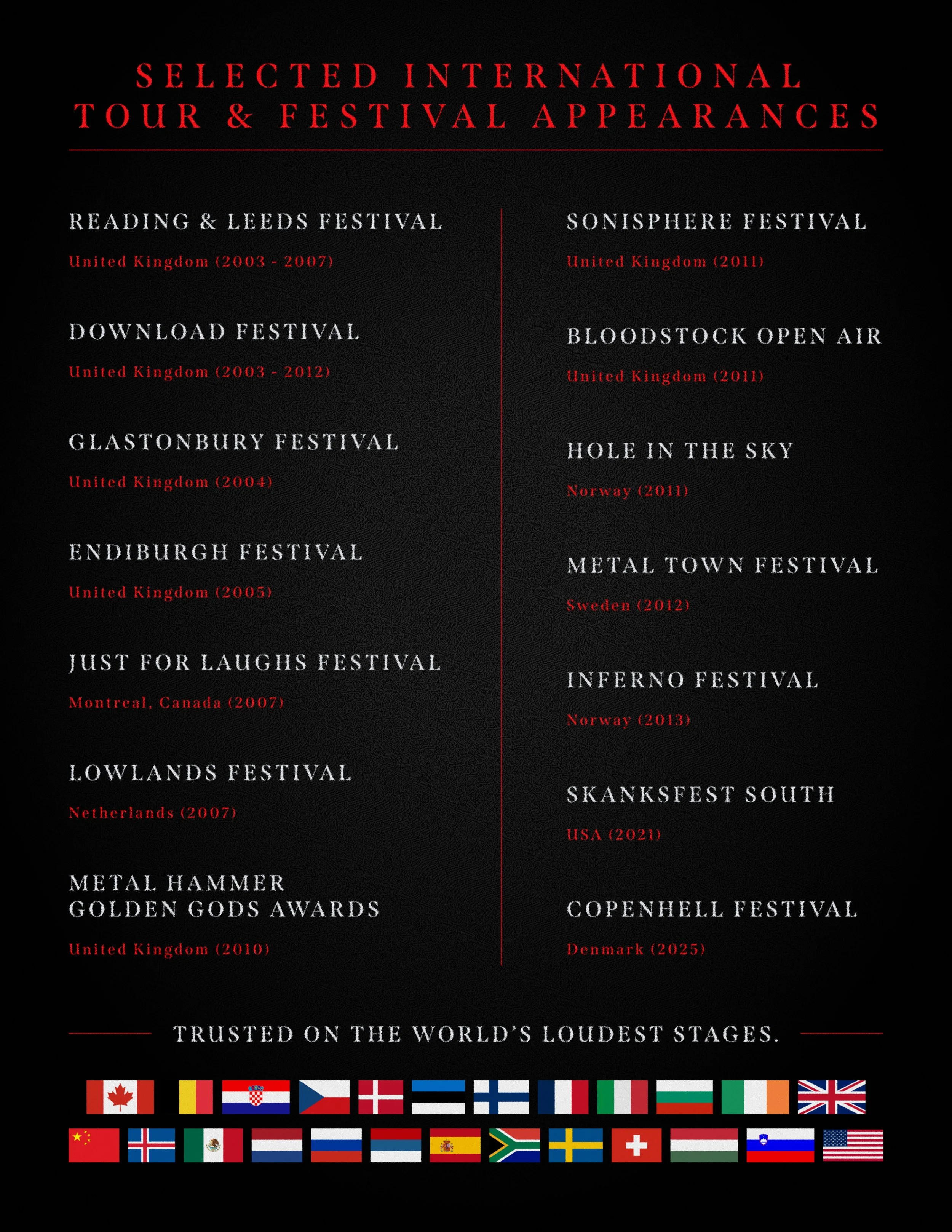 SELECTED INTERNATIONAL TOUR & FESTIVAL APPEARANCES

READING & LEEDS FESTIVAL
United Kingdom (2003 - 2007)

DOWNLOAD FESTIVAL
United Kingdom (2003 - 2012)

GLASTONBURY FESTIVAL
United Kingdom (2004)

ENDIBURGH FESTIVAL
United Kingdom (2005)

JUST FOR LAUGHS FESTIVAL
Montreal, Canada (2007)

LOWLANDS FESTIVAL
Netherlands (2007)

METAL HAMMER GOLDEN GODS AWARDS
United Kingdom (2010)

SONISPHERE FESTIVAL
United Kingdom (2011)

BLOODSTOCK OPEN AIR
United Kingdom (2011)

HOLE IN THE SKY
Norway (2011)

METAL TOWN FESTIVAL
Sweden (2012)

INFERNO FESTIVAL
Norway (2013)

SKANKSFEST SOUTH
USA (2021)

COPENHELL FESTIVAL
Denmark (2025)

TRUSTED ON THE WORLD'S LOUDEST STAGES.